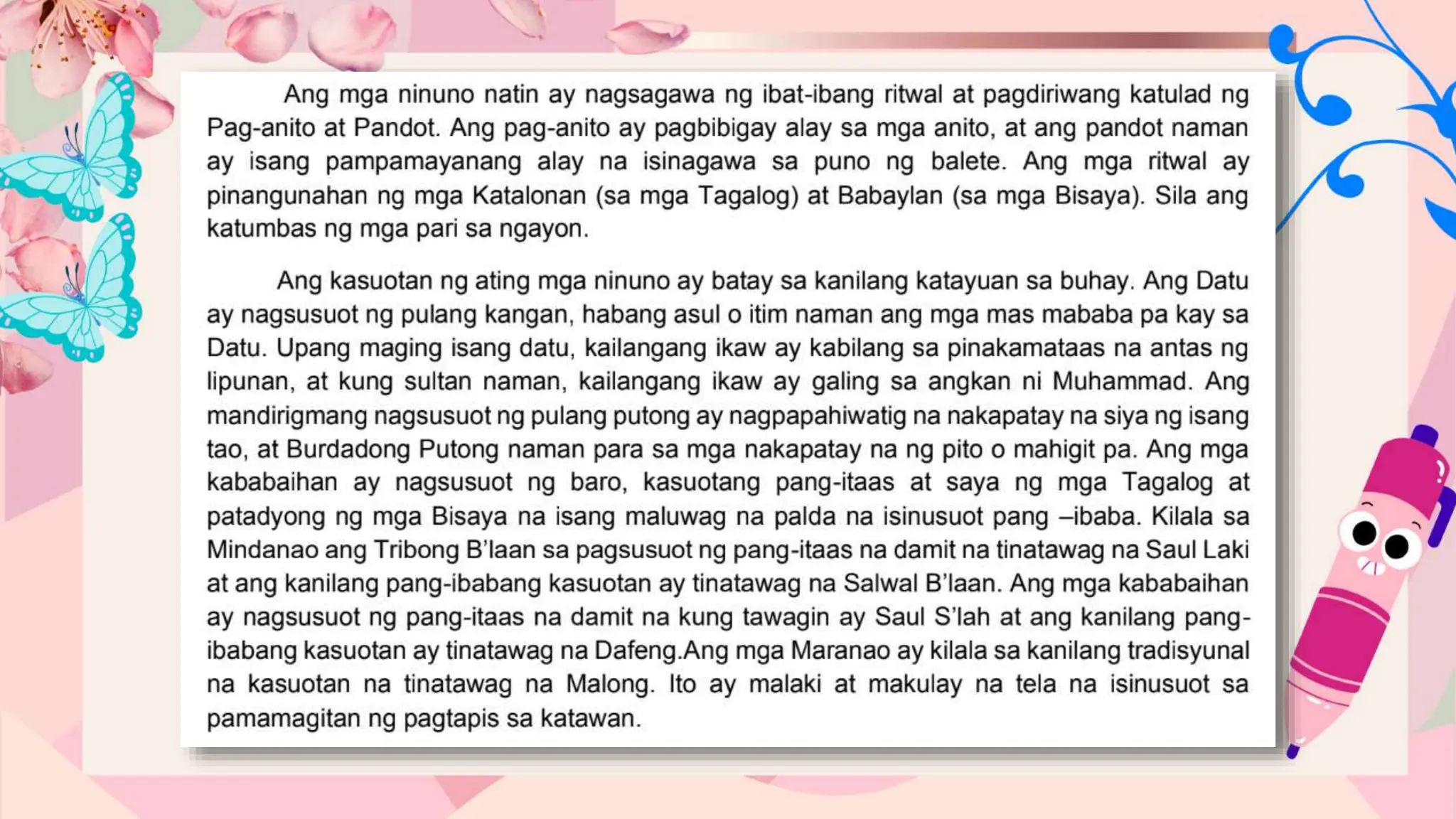 Ang mga ninuno natin ay nagsagawa ng ibat-ibang ritwal at pagdiriwang katulad ng Pag-anito at Pandot. Ang pag-anito ay pagbibigay alay sa mga anito, at ang pandot naman ay isang pampamayanang alay na isinagawa sa puno ng balete. Ang mga ritwal ay pinangunahan ng mga Katalonan (sa mga Tagalog) at Babaylan (sa mga Bisaya). Sila ang katumbas ng mga pari sa ngayon.

Ang kasuotan ng ating mga ninuno ay batay sa kanilang katayuan sa buhay. Ang Datu ay nagsusuot ng pulang kangan, habang asul o itim naman ang mga mas mababa pa kay sa Datu. Upang maging isang datu, kailangang ikaw ay kabilang sa pinakamataas na antas ng lipunan, at kung sultan naman, kailangang ikaw ay galing sa angkan ni Muhammad. Ang mandirigmang nagsusuot ng pulang putong ay nagpapahiwatig na nakapatay na siya ng isang tao, at Burdadong Putong naman para sa mga nakapatay na ng pito o mahigit pa. Ang mga kababaihan ay nagsusuot ng baro, kasuotang pang-itaas at saya ng mga Tagalog at patadyong ng mga Bisaya na isang maluwag na palda na isinusuot pang –ibaba. Kilala sa Mindanao ang Tribong B'laan sa pagsusuot ng pang-itaas na damit na tinatawag na Saul Laki at ang kanilang pang-ibabang kasuotan ay tinatawag na Salwal B'laan. Ang mga kababaihan ay nagsusuot ng pang-itaas na damit na kung tawagin ay Saul S'lah at ang kanilang pang-ibabang kasuotan ay tinatawag na Dafeng.Ang mga Maranao ay kilala sa kanilang tradisyunal na kasuotan na tinatawag na Malong. Ito ay malaki at makulay na tela na isinusuot sa pamamagitan ng pagtapis sa katawan.